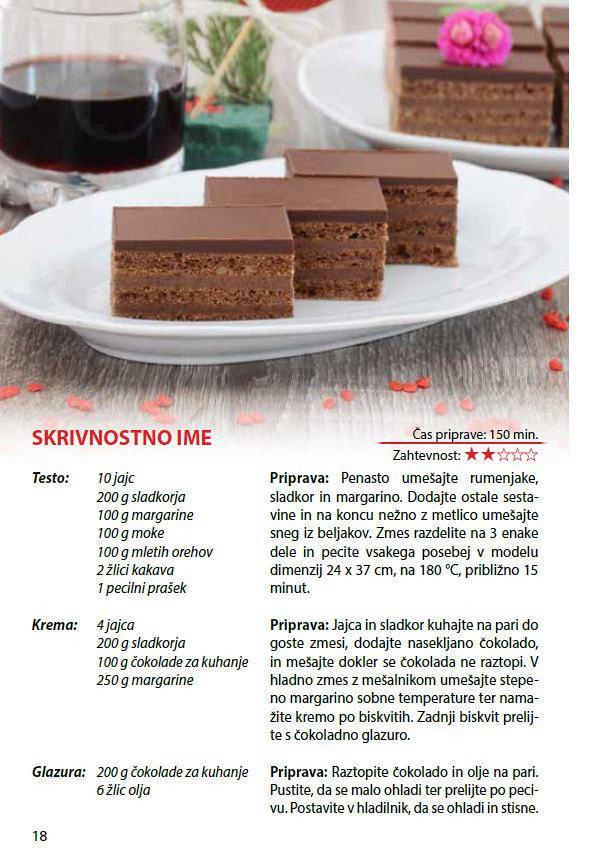 SKRIVNOSTNO IME

Čas priprave: 150 min.
Zahtevnost: ★★☆☆☆

Testo:
10 jajc
200 g sladkorja
100 g margarine
100 g moke
100 g mletih orehov
2 žlici kakava
1 pecilni prašek

Priprava: Penasto umešajte rumenjake, sladkor in margarino. Dodajte ostale sestavine in na koncu nežno z metlico umešajte sneg iz beljakov. Zmes razdelite na 3 enake dele in pecite vsakega posebej v modelu dimenzij 24 x 37 cm, na 180 °C, približno 15 minut.

Krema:
4 jajca
200 g sladkorja
100 g čokolade za kuhanje
250 g margarine

Priprava: Jajca in sladkor kuhajte na pari do goste zmesi, dodajte nasekljano čokolado, in mešajte dokler se čokolada ne raztopi. V hladno zmes z mešalnikom umešajte stepeno margarino sobne temperature ter namažite kremo po biskvitih. Zadnji biskvit prelijte s čokoladno glazuro.

Glazura:
200 g čokolade za kuhanje
6 žlic olja

Priprava: Raztopite čokolado in olje na pari. Pustite, da se malo ohladi ter prelijte po pecivu. Postavite v hladilnik, da se ohladi in stisne.

18